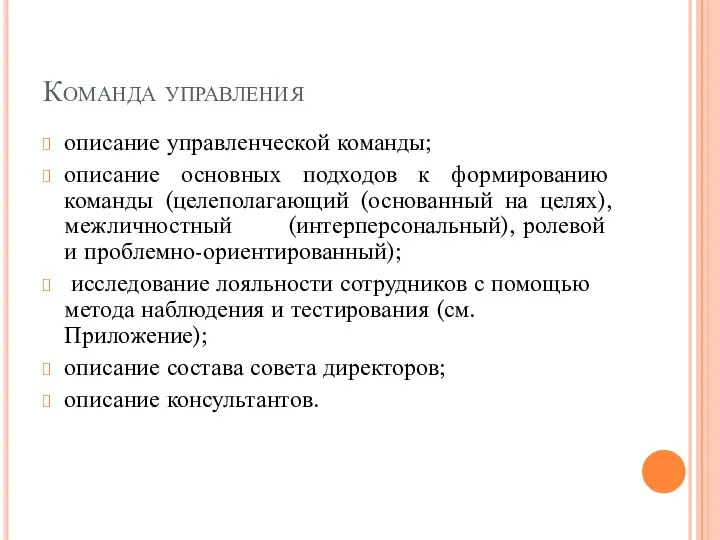 Команда управления

описание управленческой команды;

описание основных подходов к формированию команды (целеполагающий (основанный на целях), межличностный (интерперсональный), ролевой и проблемно-ориентированный);

исследование лояльности сотрудников с помощью метода наблюдения и тестирования (см. Приложение);

описание состава совета директоров;

описание консультантов.